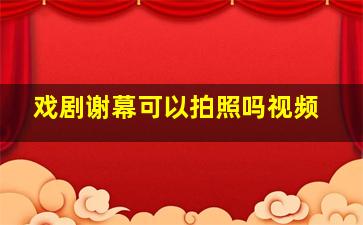 戏剧谢幕可以拍照吗视频